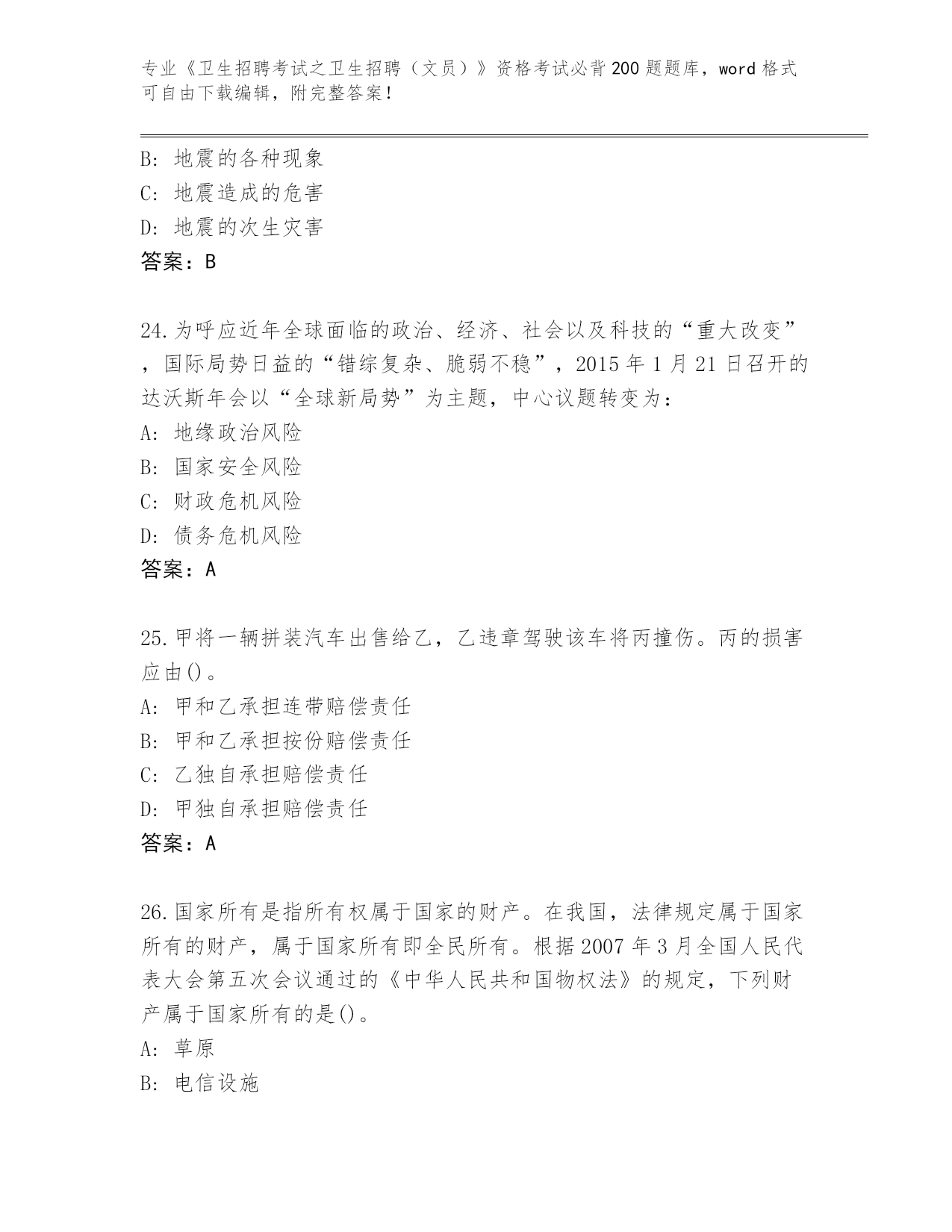 专业《卫生招聘考试之卫生招聘（文员）》资格考试必背200题题库，word格式可自由下载编辑，附完整答案！

B：地震的各种现象
C：地震造成的危害
D：地震的次生灾害
答案：B

24.为呼应近年全球面临的政治、经济、社会以及科技的“重大改变”，国际局势日益的“错综复杂、脆弱不稳”，2015年1月21日召开的达沃斯年会以“全球新局势”为主题，中心议题转变为：
A：地缘政治风险
B：国家安全风险
C：财政危机风险
D：债务危机风险
答案：A

25.甲将一辆拼装汽车出售给乙，乙违章驾驶该车将丙撞伤。丙的损害应由()。
A：甲和乙承担连带赔偿责任
B：甲和乙承担按份赔偿责任
C：乙独自承担赔偿责任
D：甲独自承担赔偿责任
答案：A

26.国家所有是指所有权属于国家的财产。在我国，法律规定属于国家所有的财产，属于国家所有即全民所有。根据2007年3月全国人民代表大会第五次会议通过的《中华人民共和国物权法》的规定，下列财产属于国家所有的是()。
A：草原
B：电信设施